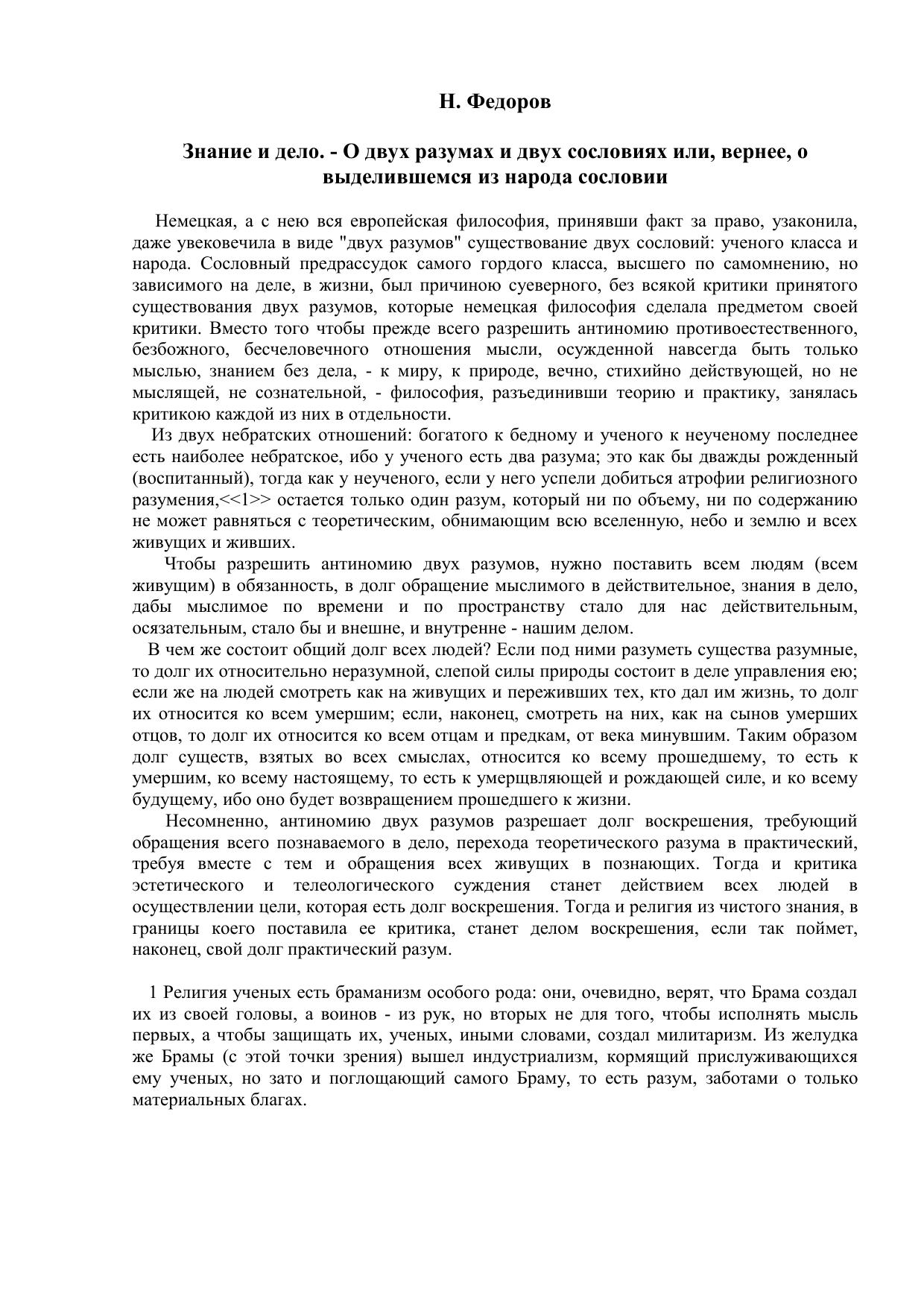 Н. Федоров

Знание и дело. - О двух разумах и двух сословиях или, вернее, о выделившемся из народа сословии

Немецкая, а с нею вся европейская философия, принявши факт за право, узаконила, даже увековечила в виде "двух разумов" существование двух сословий: ученого класса и народа. Сословный предрассудок самого гордого класса, высшего по самомнению, но зависимого на деле, в жизни, был причиною суеверного, без всякой критики принятого существования двух разумов, которые немецкая философия сделала предметом своей критики. Вместо того чтобы прежде всего разрешить антиномию противоестественного, безбожного, бесчеловечного отношения мысли, осужденной навсегда быть только мыслью, знанием без дела, - к миру, к природе, вечно, стихийно действующей, но не мыслящей, не сознательной, - философия, разъединивши теорию и практику, занялась критикою каждой из них в отдельности.

Из двух небратских отношений: богатого к бедному и ученого к неученому последнее есть наиболее небратское, ибо у ученого есть два разума; это как бы дважды рожденный (воспитанный), тогда как у неученого, если у него успели добиться атрофии религиозного разумения,<<1>> остается только один разум, который ни по объему, ни по содержанию не может равняться с теоретическим, обнимающим всю вселенную, небо и землю и всех живущих и живших.

Чтобы разрешить антиномию двух разумов, нужно поставить всем людям (всем живущим) в обязанность, в долг обращение мыслимого в действительное, знания в дело, дабы мыслимое по времени и по пространству стало для нас действительным, осязательным, стало бы и внешне, и внутренне - нашим делом.

В чем же состоит общий долг всех людей? Если под ними разуметь существа разумные, то долг их относительно неразумной, слепой силы природы состоит в деле управления ею; если же на людей смотреть как на живущих и переживших тех, кто дал им жизнь, то долг их относится ко всем умершим; если, наконец, смотреть на них, как на сынов умерших отцов, то долг их относится ко всем отцам и предкам, от века минувшим. Таким образом долг существ, взятых во всех смыслах, относится ко всему прошедшему, то есть к умершим, ко всему настоящему, то есть к умерщвляющей и рождающей силе, и ко всему будущему, ибо оно будет возвращением прошедшего к жизни.

Несомненно, антиномию двух разумов разрешает долг воскрешения, требующий обращения всего познаваемого в дело, перехода теоретического разума в практический, требуя вместе с тем и обращения всех живущих в познающих. Тогда и критика эстетического и телеологического суждения станет действием всех людей в осуществлении цели, которая есть долг воскрешения. Тогда и религия из чистого знания, в границы коего поставила ее критика, станет делом воскрешения, если так поймет, наконец, свой долг практический разум.

1 Религия ученых есть браманизм особого рода: они, очевидно, верят, что Брама создал их из своей головы, а воинов - из рук, но вторых не для того, чтобы исполнять мысль первых, а чтобы защищать их, ученых, иными словами, создал милитаризм. Из желудка же Брамы (с этой точки зрения) вышел индустриализм, кормящий прислуживающихся ему ученых, но зато и поглощающий самого Браму, то есть разум, заботами о только материальных благах.